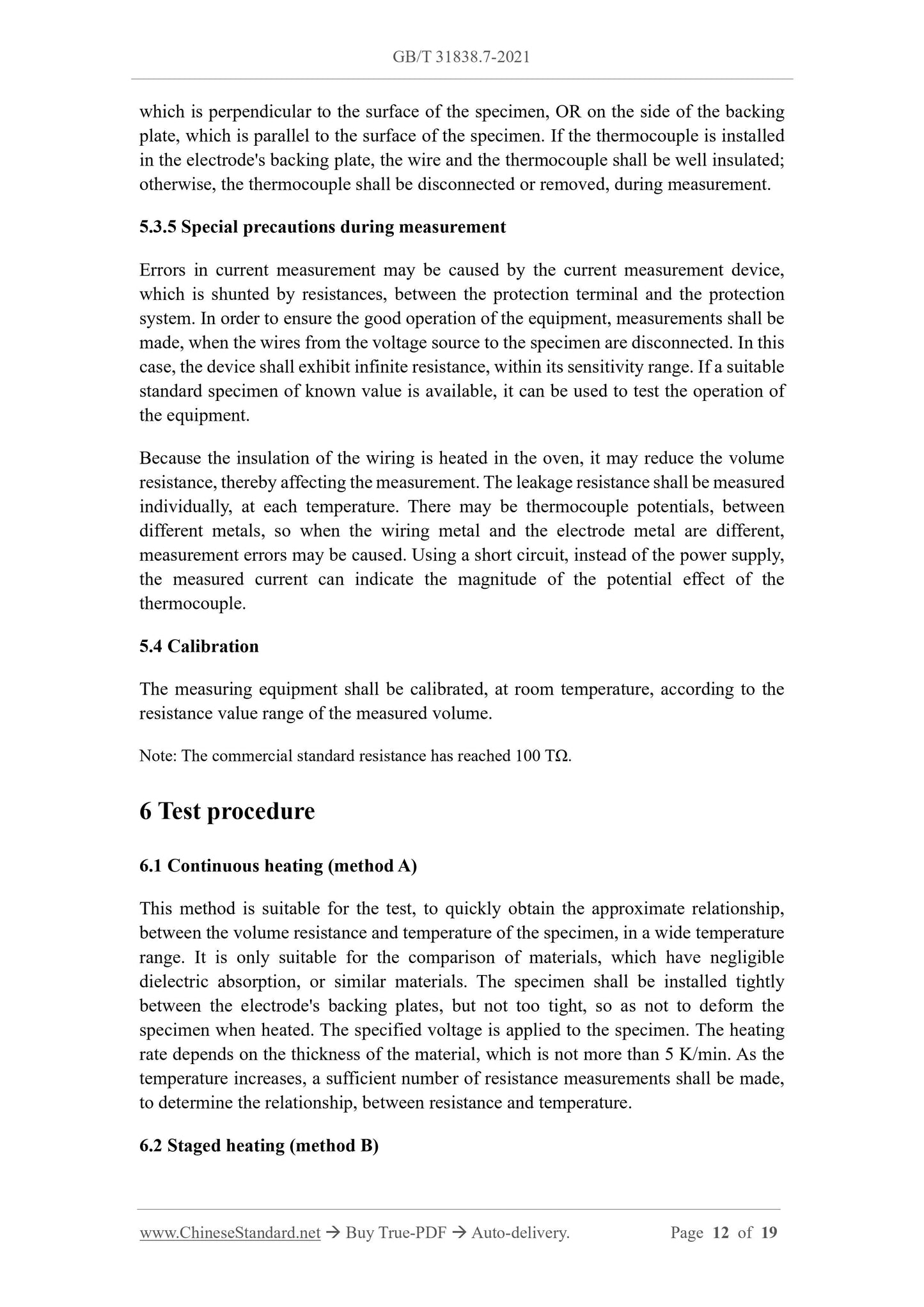 GB/T 31838.7-2021

which is perpendicular to the surface of the specimen, OR on the side of the backing plate, which is parallel to the surface of the specimen. If the thermocouple is installed in the electrode's backing plate, the wire and the thermocouple shall be well insulated; otherwise, the thermocouple shall be disconnected or removed, during measurement.

5.3.5 Special precautions during measurement

Errors in current measurement may be caused by the current measurement device, which is shunted by resistances, between the protection terminal and the protection system. In order to ensure the good operation of the equipment, measurements shall be made, when the wires from the voltage source to the specimen are disconnected. In this case, the device shall exhibit infinite resistance, within its sensitivity range. If a suitable standard specimen of known value is available, it can be used to test the operation of the equipment.

Because the insulation of the wiring is heated in the oven, it may reduce the volume resistance, thereby affecting the measurement. The leakage resistance shall be measured individually, at each temperature. There may be thermocouple potentials, between different metals, so when the wiring metal and the electrode metal are different, measurement errors may be caused. Using a short circuit, instead of the power supply, the measured current can indicate the magnitude of the potential effect of the thermocouple.

5.4 Calibration

The measuring equipment shall be calibrated, at room temperature, according to the resistance value range of the measured volume.

Note: The commercial standard resistance has reached 100 TΩ.

6 Test procedure

6.1 Continuous heating (method A)

This method is suitable for the test, to quickly obtain the approximate relationship, between the volume resistance and temperature of the specimen, in a wide temperature range. It is only suitable for the comparison of materials, which have negligible dielectric absorption, or similar materials. The specimen shall be installed tightly between the electrode's backing plates, but not too tight, so as not to deform the specimen when heated. The specified voltage is applied to the specimen. The heating rate depends on the thickness of the material, which is not more than 5 K/min. As the temperature increases, a sufficient number of resistance measurements shall be made, to determine the relationship, between resistance and temperature.

6.2 Staged heating (method B)

www.ChineseStandard.net → Buy True-PDF → Auto-delivery. Page 12 of 19